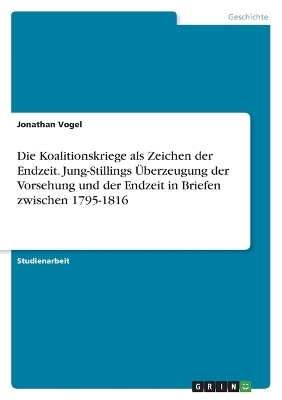 Geschichte

Jonathan Vogel

Die Koalitionskriege als Zeichen der Endzeit. Jung-Stillings Überzeugung der Vorsehung und der Endzeit in Briefen zwischen 1795-1816

Studienarbeit

GRIN